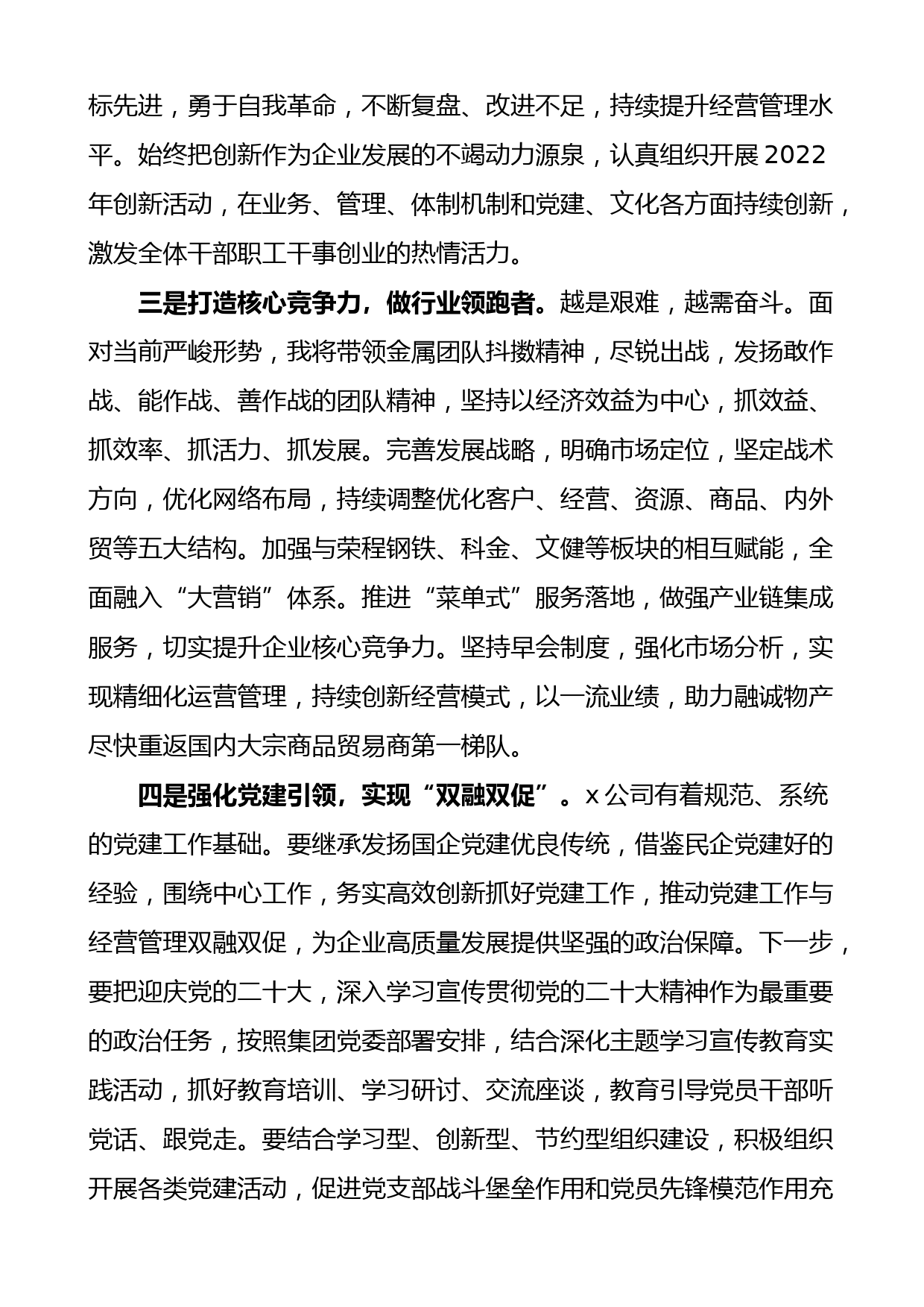 标先进，勇于自我革命，不断复盘、改进不足，持续提升经营管理水平。始终把创新作为企业发展的不竭动力源泉，认真组织开展2022年创新活动，在业务、管理、体制机制和党建、文化各方面持续创新，激发全体干部职工干事创业的热情活力。

三是打造核心竞争力，做行业领跑者。越是艰难，越需奋斗。面对当前严峻形势，我将带领金属团队抖擞精神，尽锐出战，发扬敢作战、能作战、善作战的团队精神，坚持以经济效益为中心，抓效益、抓效率、抓活力、抓发展。完善发展战略，明确市场定位，坚定战术方向，优化网络布局，持续调整优化客户、经营、资源、商品、内外贸等五大结构。加强与荣程钢铁、科金、文健等板块的相互赋能，全面融入“大营销”体系。推进“菜单式”服务落地，做强产业链集成服务，切实提升企业核心竞争力。坚持早会制度，强化市场分析，实现精细化运营管理，持续创新经营模式，以一流业绩，助力融诚物产尽快重返国内大宗商品贸易商第一梯队。

四是强化党建引领，实现“双融双促”。x公司有着规范、系统的党建工作基础。要继承发扬国企党建优良传统，借鉴民企党建好的经验，围绕中心工作，务实高效创新抓好党建工作，推动党建工作与经营管理双融双促，为企业高质量发展提供坚强的政治保障。下一步，要把迎庆党的二十大，深入学习宣传贯彻党的二十大精神作为最重要的政治任务，按照集团党委部署安排，结合深化主题学习宣传教育实践活动，抓好教育培训、学习研讨、交流座谈，教育引导党员干部听党话、跟党走。要结合学习型、创新型、节约型组织建设，积极组织开展各类党建活动，促进党支部战斗堡垒作用和党员先锋模范作用充